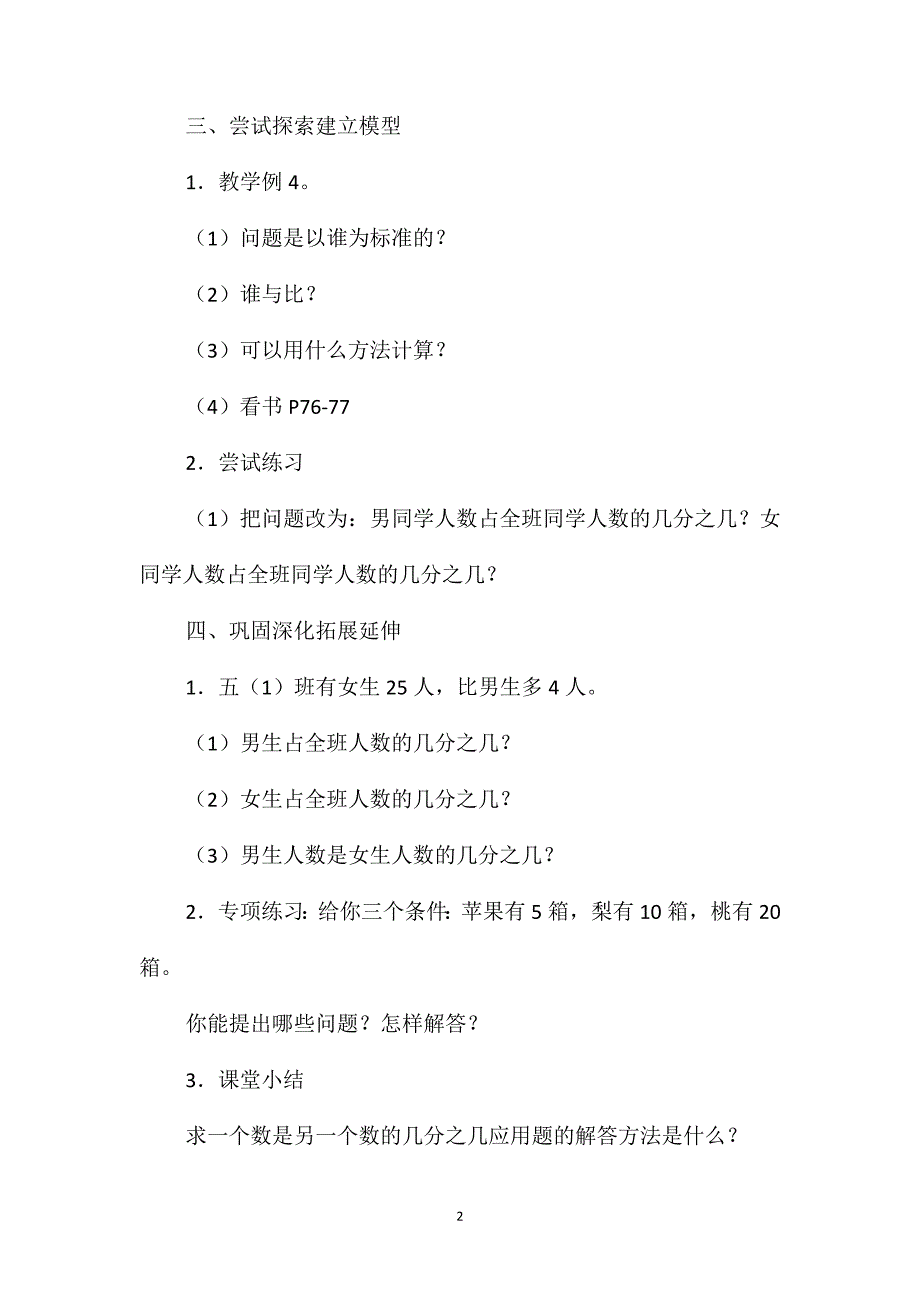 三、尝试探索建立模型

1．教学例 4。

（1）问题是以谁为标准的？

（2）谁与比？

（3）可以用什么方法计算？

（4）看书 P76-77

2．尝试练习

（1）把问题改为：男同学人数占全班同学人数的几分之几？女同学人数占全班同学人数的几分之几？

四、巩固深化拓展延伸

1．五（1）班有女生 25 人，比男生多 4 人。

（1）男生占全班人数的几分之几？

（2）女生占全班人数的几分之几？

（3）男生人数是女生人数的几分之几？

2．专项练习：给你三个条件：苹果有 5 箱，梨有 10 箱，桃有 20 箱。

你能提出哪些问题？怎样解答？

3．课堂小结

求一个数是另一个数的几分之几应用题的解答方法是什么？

2